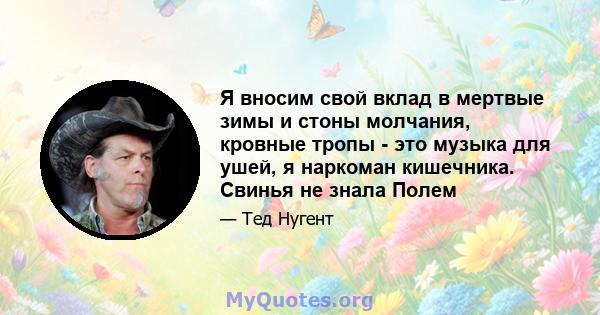 Я вносим свой вклад в мертвые зимы и стоны молчания, кровные тропы - это музыка для ушей, я наркоман кишечника. Свинья не знала Полем

— Тед Нугент

MyQuotes.org